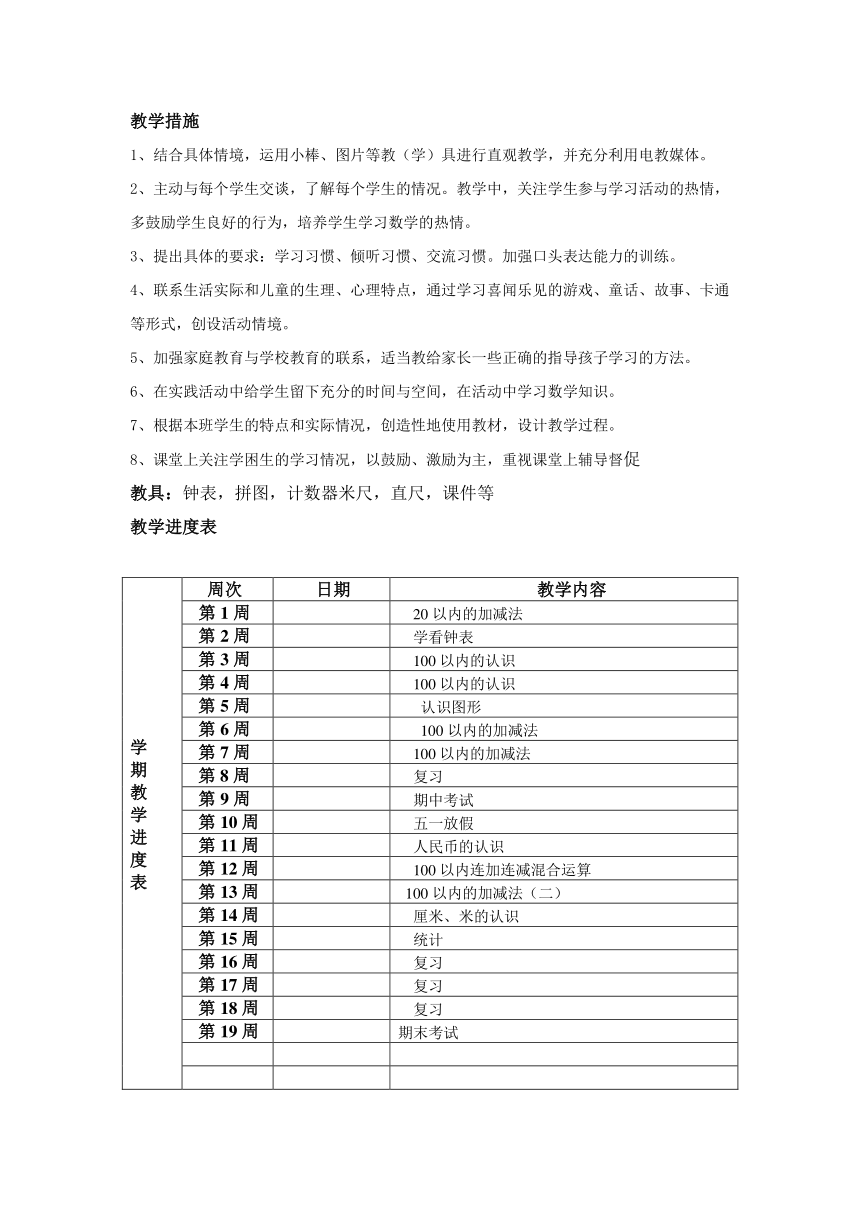 教学措施

1、结合具体情境，运用小棒、图片等教（学）具进行直观教学，并充分利用电教媒体。

2、主动与每个学生交谈，了解每个学生的情况。教学中，关注学生参与学习活动的热情，多鼓励学生良好的行为，培养学生学习数学的热情。

3、提出具体的要求：学习习惯、倾听习惯、交流习惯。加强口头表达能力的训练。

4、联系生活实际和儿童的生理、心理特点，通过学习喜闻乐见的游戏、童话、故事、卡通等形式，创设活动情境。

5、加强家庭教育与学校教育的联系，适当教给家长一些正确的指导孩子学习的方法。

6、在实践活动中给学生留下充分的时间与空间，在活动中学习数学知识。

7、根据本班学生的特点和实际情况，创造性地使用教材，设计教学过程。

8、课堂上关注学困生的学习情况，以鼓励、激励为主，重视课堂上辅导督促

教具：钟表，拼图，计数器米尺，直尺，课件等

教学进度表

| 学期教学进度表 | 周次 | 日期 | 教学内容 |
|---|---|---|---|
| | 第 1 周 | | 20 以内的加减法 |
| | 第 2 周 | | 学看钟表 |
| | 第 3 周 | | 100 以内的认识 |
| | 第 4 周 | | 100 以内的认识 |
| | 第 5 周 | | 认识图形 |
| | 第 6 周 | | 100 以内的加减法 |
| | 第 7 周 | | 100 以内的加减法 |
| | 第 8 周 | | 复习 |
| | 第 9 周 | | 期中考试 |
| | 第 10 周 | | 五一放假 |
| | 第 11 周 | | 人民币的认识 |
| | 第 12 周 | | 100 以内连加连减混合运算 |
| | 第 13 周 | | 100 以内的加减法（二） |
| | 第 14 周 | | 厘米、米的认识 |
| | 第 15 周 | | 统计 |
| | 第 16 周 | | 复习 |
| | 第 17 周 | | 复习 |
| | 第 18 周 | | 复习 |
| | 第 19 周 | | 期末考试 |
| | | | |
| | | | |